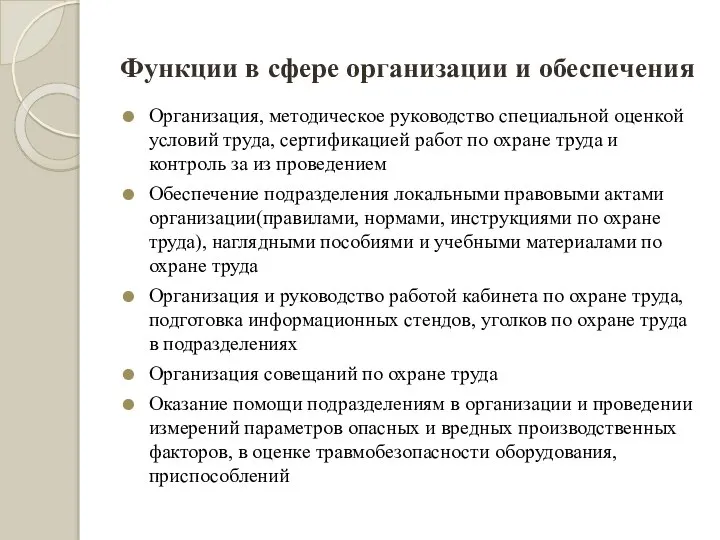 Функции в сфере организации и обеспечения

Организация, методическое руководство специальной оценкой условий труда, сертификацией работ по охране труда и контроль за из проведением

Обеспечение подразделения локальными правовыми актами организации(правилами, нормами, инструкциями по охране труда), наглядными пособиями и учебными материалами по охране труда

Организация и руководство работой кабинета по охране труда, подготовка информационных стендов, уголков по охране труда в подразделениях

Организация совещаний по охране труда

Оказание помощи подразделениям в организации и проведении измерений параметров опасных и вредных производственных факторов, в оценке травмобезопасности оборудования, приспособлений